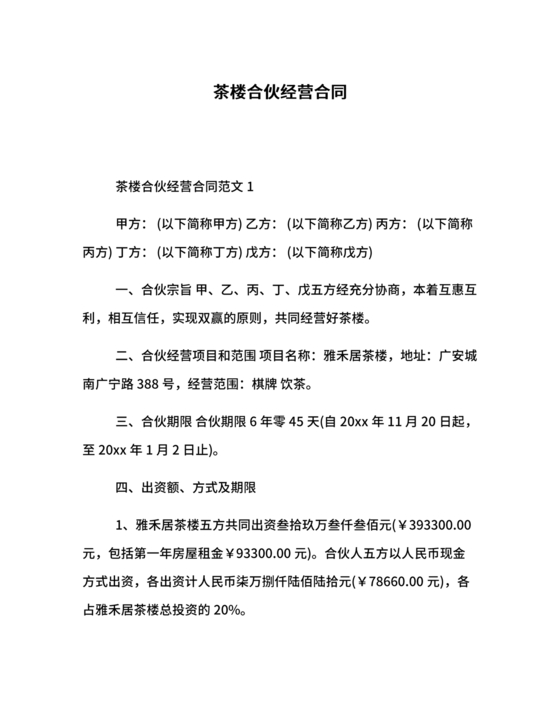 茶楼合伙经营合同

茶楼合伙经营合同范文 1

甲方：(以下简称甲方) 乙方：(以下简称乙方) 丙方：(以下简称丙方) 丁方：(以下简称丁方) 戊方：(以下简称戊方)

一、合伙宗旨 甲、乙、丙、丁、戊五方经充分协商，本着互惠互利，相互信任，实现双赢的原则，共同经营好茶楼。

二、合伙经营项目和范围 项目名称：雅禾居茶楼，地址：广安城南广宁路 388 号，经营范围：棋牌 饮茶。

三、合伙期限 合伙期限 6 年零 45 天(自 20xx 年 11 月 20 日起，至 20xx 年 1 月 2 日止)。

四、出资额、方式及期限

1、雅禾居茶楼五方共同出资叁拾玖万叁仟叁佰元(￥393300.00 元，包括第一年房屋租金￥93300.00 元)。合伙人五方以人民币现金方式出资，各出资计人民币柒万捌仟陆佰陆拾元(￥78660.00 元)，各占雅禾居茶楼总投资的 20%。